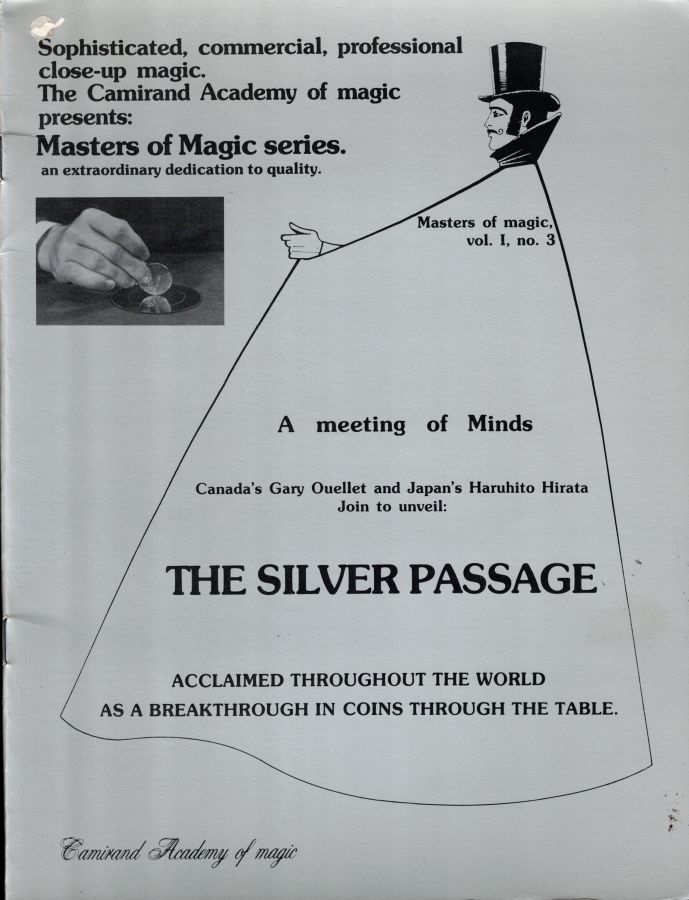 Sophisticated, commercial, professional close-up magic.
The Camirand Academy of magic presents:

Masters of Magic series.
an extraordinary dedication to quality.

Masters of magic,
vol. I, no. 3

A meeting of Minds

Canada's Gary Ouellet and Japan's Haruhito Hirata
Join to unveil:

THE SILVER PASSAGE

ACCLAIMED THROUGHOUT THE WORLD
AS A BREAKTHROUGH IN COINS THROUGH THE TABLE.

Camirand Academy of magic